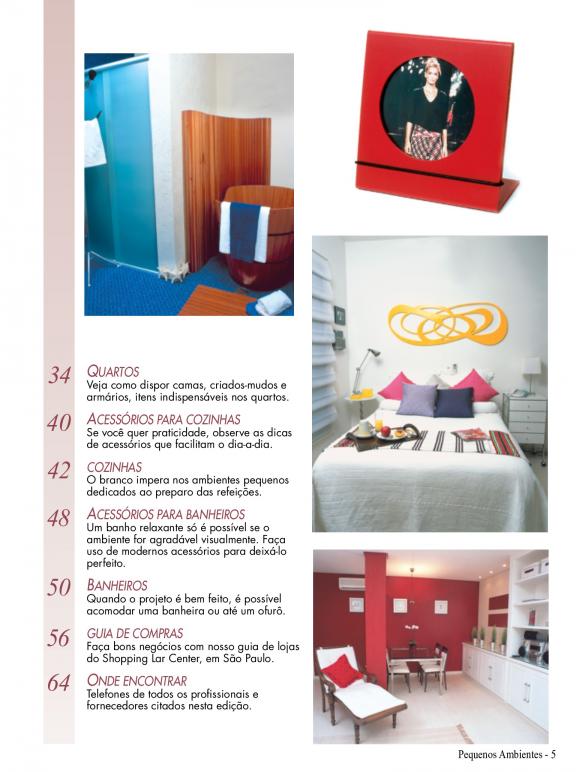 34 QUARTOS
Veja como dispor camas, criados-mudos e armários, itens indispensáveis nos quartos.

40 ACESSÓRIOS PARA COZINHAS
Se você quer praticidade, observe as dicas de acessórios que facilitam o dia-a-dia.

42 COZINHAS
O branco impera nos ambientes pequenos dedicados ao preparo das refeições.

48 ACESSÓRIOS PARA BANHEIROS
Um banho relaxante só é possível se o ambiente for agradável visualmente. Faça uso de modernos acessórios para deixá-lo perfeito.

50 BANHEIROS
Quando o projeto é bem feito, é possível acomodar uma banheira ou até um ofurô.

56 GUIA DE COMPRAS
Faça bons negócios com nosso guia de lojas do Shopping Lar Center, em São Paulo.

64 ONDE ENCONTRAR
Telefones de todos os profissionais e fornecedores citados nesta edição.

Pequenos Ambientes - 5